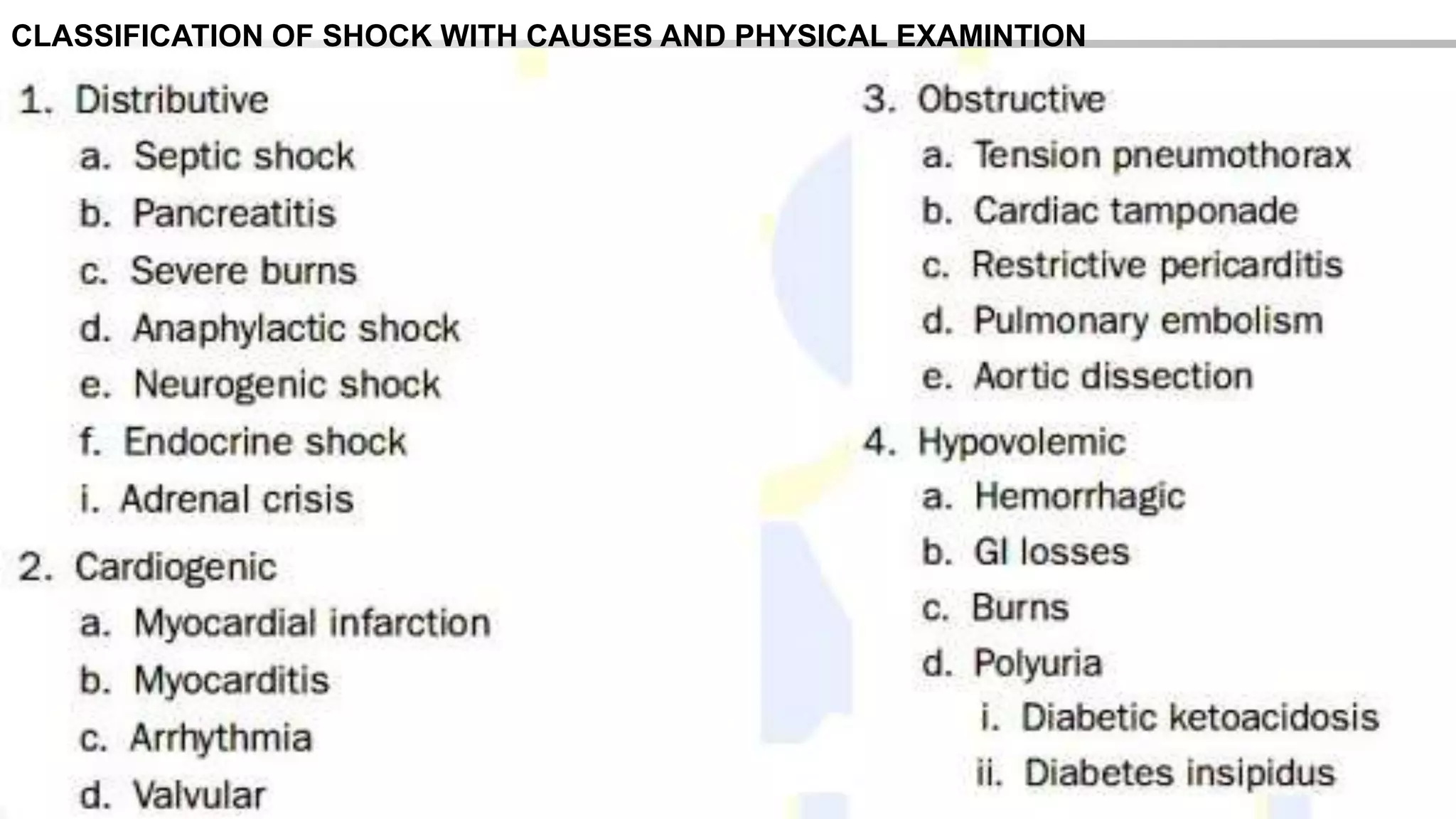 CLASSIFICATION OF SHOCK WITH CAUSES AND PHYSICAL EXAMINTION

1. Distributive
a. Septic shock
b. Pancreatitis
c. Severe burns
d. Anaphylactic shock
e. Neurogenic shock
f. Endocrine shock
i. Adrenal crisis

2. Cardiogenic
a. Myocardial infarction
b. Myocarditis
c. Arrhythmia
d. Valvular

3. Obstructive
a. Tension pneumothorax
b. Cardiac tamponade
c. Restrictive pericarditis
d. Pulmonary embolism
e. Aortic dissection

4. Hypovolemic
a. Hemorrhagic
b. GI losses
c. Burns
d. Polyuria
i. Diabetic ketoacidosis
ii. Diabetes insipidus